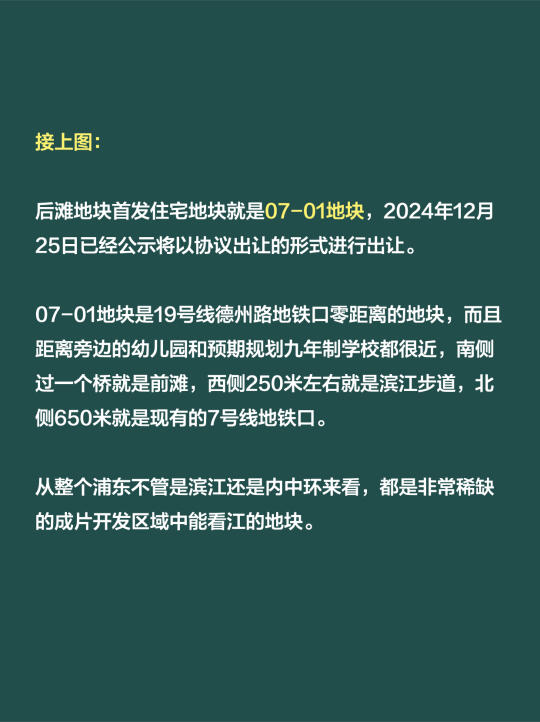 接上图：

后滩地块首发住宅地块就是07-01地块，2024年12月25日已经公示将以协议出让的形式进行出让。

07-01地块是19号线德州路地铁口零距离的地块，而且距离旁边的幼儿园和预期规划九年制学校都很近，南侧过一个桥就是前滩，西侧250米左右就是滨江步道，北侧650米就是现有的7号线地铁口。

从整个浦东不管是滨江还是内中环来看，都是非常稀缺的成片开发区域中能看江的地块。